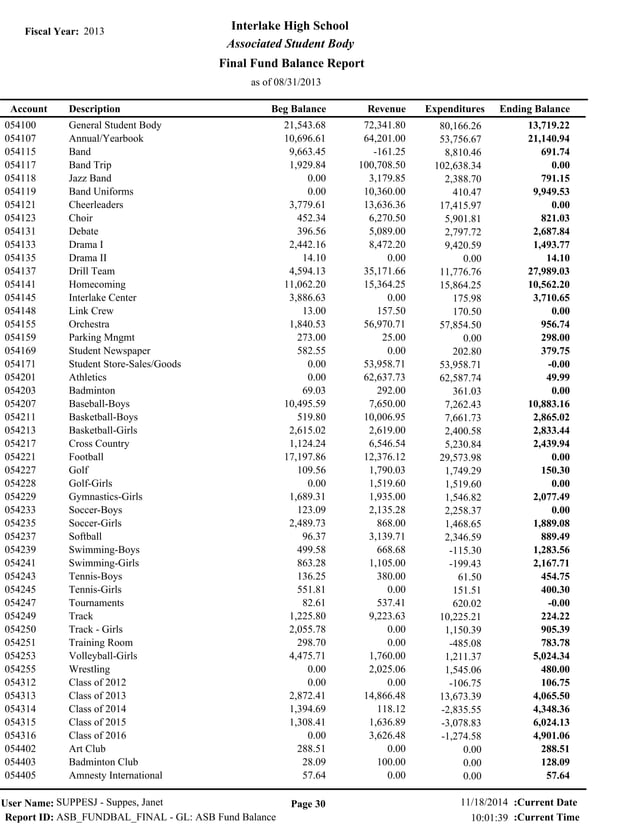 Fiscal Year: 2013

Interlake High School
Associated Student Body
Final Fund Balance Report
as of 08/31/2013

| Account | Description | Beg Balance | Revenue | Expenditures | Ending Balance |
|---|---|---|---|---|---|
| 054100 | General Student Body | 21,543.68 | 72,341.80 | 80,166.26 | 13,719.22 |
| 054107 | Annual/Yearbook | 10,696.61 | 64,201.00 | 53,756.67 | 21,140.94 |
| 054115 | Band | 9,663.45 | -161.25 | 8,810.46 | 691.74 |
| 054117 | Band Trip | 1,929.84 | 100,708.50 | 102,638.34 | 0.00 |
| 054118 | Jazz Band | 0.00 | 3,179.85 | 2,388.70 | 791.15 |
| 054119 | Band Uniforms | 0.00 | 10,360.00 | 410.47 | 9,949.53 |
| 054121 | Cheerleaders | 3,779.61 | 13,636.36 | 17,415.97 | 0.00 |
| 054123 | Choir | 452.34 | 6,270.50 | 5,901.81 | 821.03 |
| 054131 | Debate | 396.56 | 5,089.00 | 2,797.72 | 2,687.84 |
| 054133 | Drama I | 2,442.16 | 8,472.20 | 9,420.59 | 1,493.77 |
| 054135 | Drama II | 14.10 | 0.00 | 0.00 | 14.10 |
| 054137 | Drill Team | 4,594.13 | 35,171.66 | 11,776.76 | 27,989.03 |
| 054141 | Homecoming | 11,062.20 | 15,364.25 | 15,864.25 | 10,562.20 |
| 054145 | Interlake Center | 3,886.63 | 0.00 | 175.98 | 3,710.65 |
| 054148 | Link Crew | 13.00 | 157.50 | 170.50 | 0.00 |
| 054155 | Orchestra | 1,840.53 | 56,970.71 | 57,854.50 | 956.74 |
| 054159 | Parking Mngmt | 273.00 | 25.00 | 0.00 | 298.00 |
| 054169 | Student Newspaper | 582.55 | 0.00 | 202.80 | 379.75 |
| 054171 | Student Store-Sales/Goods | 0.00 | 53,958.71 | 53,958.71 | -0.00 |
| 054201 | Athletics | 0.00 | 62,637.73 | 62,587.74 | 49.99 |
| 054203 | Badminton | 69.03 | 292.00 | 361.03 | 0.00 |
| 054207 | Baseball-Boys | 10,495.59 | 7,650.00 | 7,262.43 | 10,883.16 |
| 054211 | Basketball-Boys | 519.80 | 10,006.95 | 7,661.73 | 2,865.02 |
| 054213 | Basketball-Girls | 2,615.02 | 2,619.00 | 2,400.58 | 2,833.44 |
| 054217 | Cross Country | 1,124.24 | 6,546.54 | 5,230.84 | 2,439.94 |
| 054221 | Football | 17,197.86 | 12,376.12 | 29,573.98 | 0.00 |
| 054227 | Golf | 109.56 | 1,790.03 | 1,749.29 | 150.30 |
| 054228 | Golf-Girls | 0.00 | 1,519.60 | 1,519.60 | 0.00 |
| 054229 | Gymnastics-Girls | 1,689.31 | 1,935.00 | 1,546.82 | 2,077.49 |
| 054233 | Soccer-Boys | 123.09 | 2,135.28 | 2,258.37 | 0.00 |
| 054235 | Soccer-Girls | 2,489.73 | 868.00 | 1,468.65 | 1,889.08 |
| 054237 | Softball | 96.37 | 3,139.71 | 2,346.59 | 889.49 |
| 054239 | Swimming-Boys | 499.58 | 668.68 | -115.30 | 1,283.56 |
| 054241 | Swimming-Girls | 863.28 | 1,105.00 | -199.43 | 2,167.71 |
| 054243 | Tennis-Boys | 136.25 | 380.00 | 61.50 | 454.75 |
| 054245 | Tennis-Girls | 551.81 | 0.00 | 151.51 | 400.30 |
| 054247 | Tournaments | 82.61 | 537.41 | 620.02 | -0.00 |
| 054249 | Track | 1,225.80 | 9,223.63 | 10,225.21 | 224.22 |
| 054250 | Track - Girls | 2,055.78 | 0.00 | 1,150.39 | 905.39 |
| 054251 | Training Room | 298.70 | 0.00 | -485.08 | 783.78 |
| 054253 | Volleyball-Girls | 4,475.71 | 1,760.00 | 1,211.37 | 5,024.34 |
| 054255 | Wrestling | 0.00 | 2,025.06 | 1,545.06 | 480.00 |
| 054312 | Class of 2012 | 0.00 | 0.00 | -106.75 | 106.75 |
| 054313 | Class of 2013 | 2,872.41 | 14,866.48 | 13,673.39 | 4,065.50 |
| 054314 | Class of 2014 | 1,394.69 | 118.12 | -2,835.55 | 4,348.36 |
| 054315 | Class of 2015 | 1,308.41 | 1,636.89 | -3,078.83 | 6,024.13 |
| 054316 | Class of 2016 | 0.00 | 3,626.48 | -1,274.58 | 4,901.06 |
| 054402 | Art Club | 288.51 | 0.00 | 0.00 | 288.51 |
| 054403 | Badminton Club | 28.09 | 100.00 | 0.00 | 128.09 |
| 054405 | Amnesty International | 57.64 | 0.00 | 0.00 | 57.64 |

User Name: SUPPESJ - Suppes, Janet
Report ID: ASB_FUNDBAL_FINAL - GL: ASB Fund Balance
Page 30
11/18/2014 :Current Date
10:01:39 :Current Time